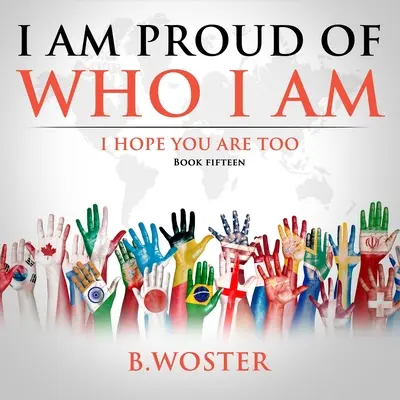 I AM PROUD OF
WHO I AM

I HOPE YOU ARE TOO
BOOK FIFTEEN

B.WOSTER